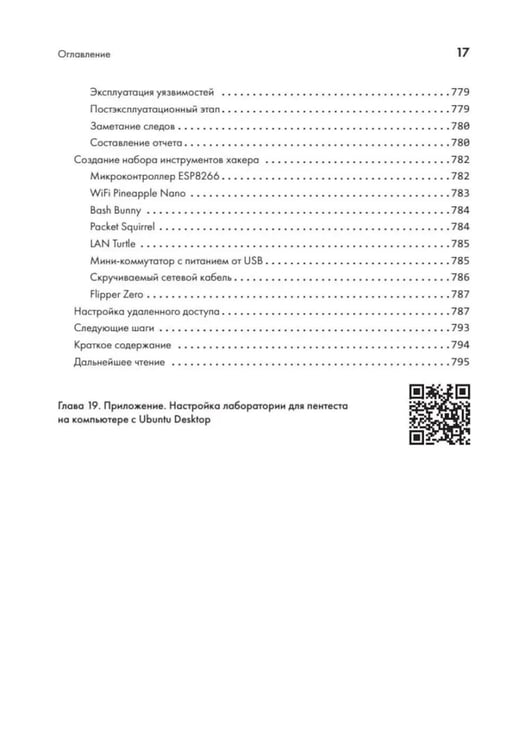 Оглавление 17

Эксплуатация уязвимостей 779
Постэксплуатационный этап 779
Заметание следов 780
Составление отчета 780
Создание набора инструментов хакера 782
Микроконтроллер ESP8266 782
WiFi Pineapple Nano 783
Bash Bunny 784
Packet Squirrel 784
LAN Turtle 785
Мини-коммутатор с питанием от USB 785
Скручиваемый сетевой кабель 786
Flipper Zero 787
Настройка удаленного доступа 787
Следующие шаги 793
Краткое содержание 794
Дальнейшее чтение 795

Глава 19. Приложение. Настройка лаборатории для пентеста на компьютере с Ubuntu Desktop